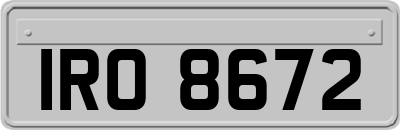 IRO 8672